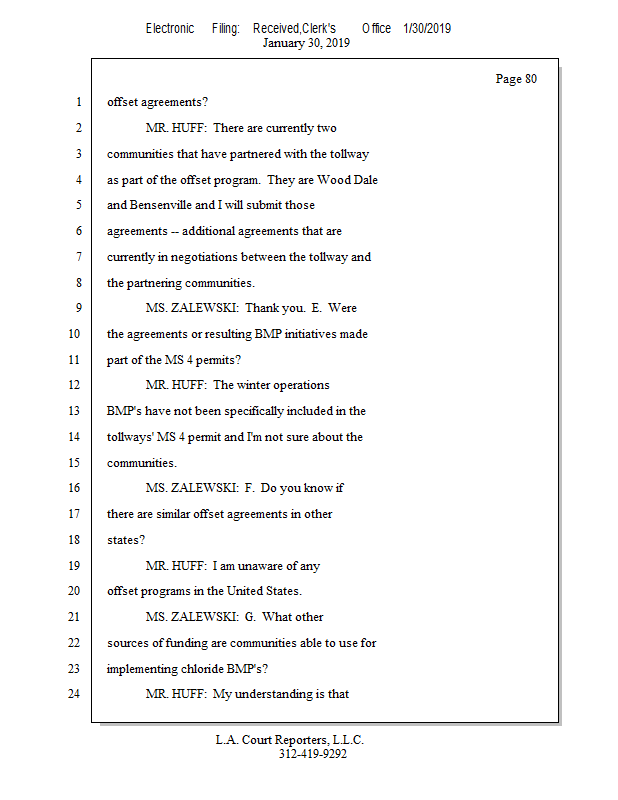 Electronic Filing: Received,Clerk's Office 1/30/2019
January 30, 2019

Page 80

1 offset agreements?

2 MR. HUFF: There are currently two

3 communities that have partnered with the tollway

4 as part of the offset program. They are Wood Dale

5 and Bensenville and I will submit those

6 agreements -- additional agreements that are

7 currently in negotiations between the tollway and

8 the partnering communities.

9 MS. ZALEWSKI: Thank you. E. Were

10 the agreements or resulting BMP initiatives made

11 part of the MS 4 permits?

12 MR. HUFF: The winter operations

13 BMP's have not been specifically included in the

14 tollways' MS 4 permit and I'm not sure about the

15 communities.

16 MS. ZALEWSKI: F. Do you know if

17 there are similar offset agreements in other

18 states?

19 MR. HUFF: I am unaware of any

20 offset programs in the United States.

21 MS. ZALEWSKI: G. What other

22 sources of funding are communities able to use for

23 implementing chloride BMP's?

24 MR. HUFF: My understanding is that

L.A. Court Reporters, L.L.C.
312-419-9292